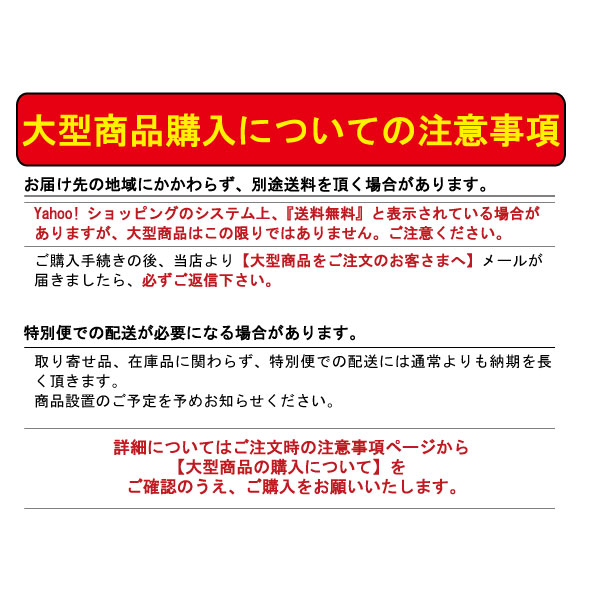 大型商品購入についての注意事項

お届け先の地域にかかわらず、別途送料を頂く場合があります。

Yahoo! ショッピングのシステム上、『送料無料』と表示されている場合がありますが、大型商品はこの限りではありません。ご注意ください。

ご購入手続きの後、当店より【大型商品をご注文のお客さまへ】メールが届きましたら、必ずご返信下さい。

特別便での配送が必要になる場合があります。

取り寄せ品、在庫品に関わらず、特別便での配送には通常よりも納期を長く頂きます。
商品設置のご予定を予めお知らせください。

詳細についてはご注文時の注意事項ページから
【大型商品の購入について】を
ご確認のうえ、ご購入をお願いいたします。